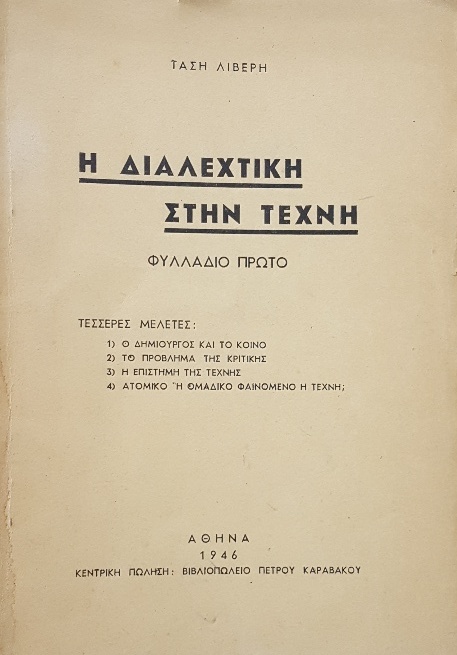 ΤΑΣΗ ΛΙΒΕΡΗ

Η ΔΙΑΛΕΧΤΙΚΗ
ΣΤΗΝ ΤΕΧΝΗ

ΦΥΛΛΑΔΙΟ ΠΡΩΤΟ

ΤΕΣΣΕΡΕΣ ΜΕΛΕΤΕΣ:

1) Ο ΔΗΜΙΟΥΡΓΟΣ ΚΑΙ ΤΟ ΚΟΙΝΟ
2) ΤΟ ΠΡΟΒΛΗΜΑ ΤΗΣ ΚΡΙΤΙΚΗΣ
3) Η ΕΠΙΣΤΗΜΗ ΤΗΣ ΤΕΧΝΗΣ
4) ΑΤΟΜΙΚΟ Ή ΟΜΑΔΙΚΟ ΦΑΙΝΟΜΕΝΟ Η ΤΕΧΝΗ;

ΑΘΗΝΑ
1946
ΚΕΝΤΡΙΚΗ ΠΩΛΗΣΗ: ΒΙΒΛΙΟΠΩΛΕΙΟ ΠΕΤΡΟΥ ΚΑΡΑΒΑΚΟΥ